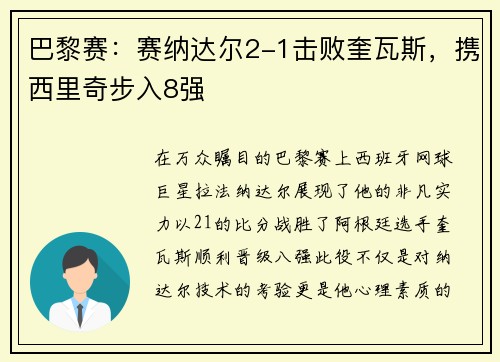 巴黎赛：赛纳达尔2-1击败奎瓦斯，携西里奇步入8强

在万众瞩目的巴黎赛上西班牙网球巨星拉法纳达尔展现了他的非凡实力以21的比分战胜了阿根廷选手奎瓦斯顺利晋级八强此役不仅是对纳达尔技术的考验更是他心理素质的